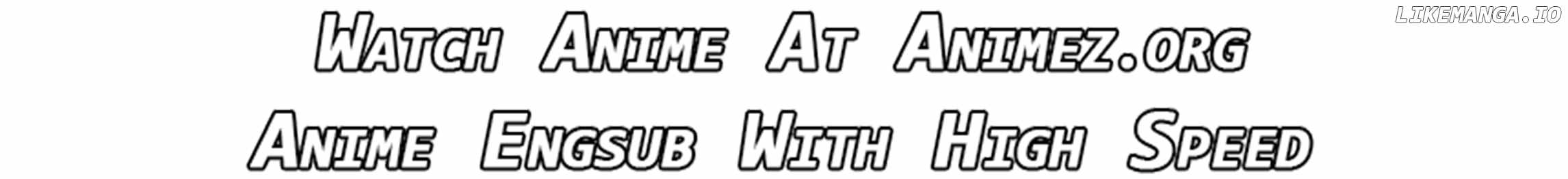 LIKEMANGA.IO

Watch Anime At Animez.org

Anime Engsub With High Speed